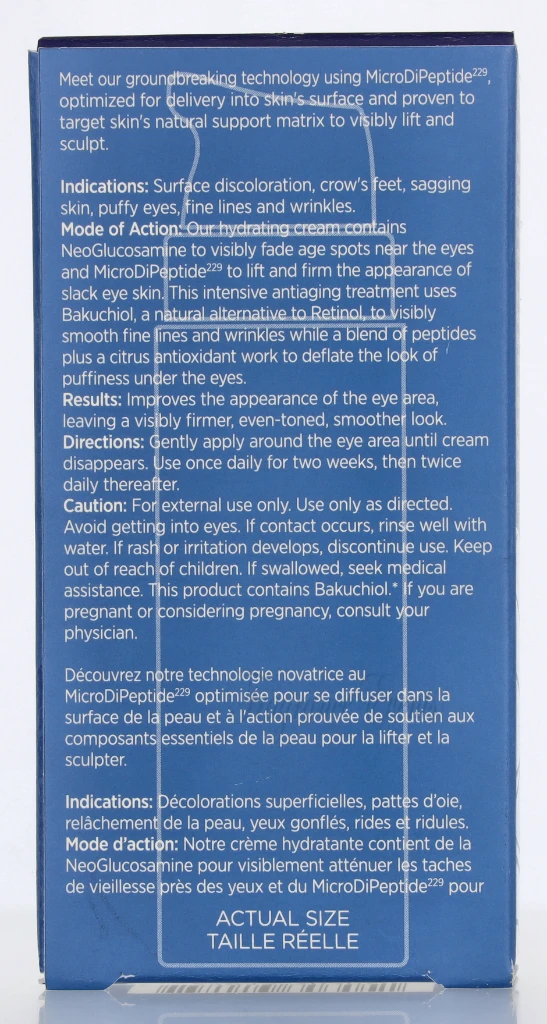 Meet our groundbreaking technology using MicroDiPeptide$^{229}$, optimized for delivery into skin's surface and proven to target skin's natural support matrix to visibly lift and sculpt.

Indications: Surface discoloration, crow's feet, sagging skin, puffy eyes, fine lines and wrinkles.
Mode of Action: Our hydrating cream contains NeoGlucosamine to visibly fade age spots near the eyes and MicroDiPeptide$^{229}$ to lift and firm the appearance of slack eye skin. This intensive antiaging treatment uses Bakuchiol, a natural alternative to Retinol, to visibly smooth fine lines and wrinkles while a blend of peptides plus a citrus antioxidant work to deflate the look of puffiness under the eyes.
Results: Improves the appearance of the eye area, leaving a visibly firmer, even-toned, smoother look.
Directions: Gently apply around the eye area until cream disappears. Use once daily for two weeks, then twice daily thereafter.
Caution: For external use only. Use only as directed. Avoid getting into eyes. If contact occurs, rinse well with water. If rash or irritation develops, discontinue use. Keep out of reach of children. If swallowed, seek medical assistance. This product contains Bakuchiol.* If you are pregnant or considering pregnancy, consult your physician.

Découvrez notre technologie novatrice au MicroDiPeptide$^{229}$ optimisée pour se diffuser dans la surface de la peau et à l'action prouvée de soutien aux composants essentiels de la peau pour la lifter et la sculpter.

Indications: Décolorations superficielles, pattes d'oie, relâchement de la peau, yeux gonflés, rides et ridules.
Mode d'action: Notre crème hydratante contient de la NeoGlucosamine pour visiblement atténuer les taches de vieillesse près des yeux et du MicroDiPeptide$^{229}$ pour

ACTUAL SIZE
TAILLE RÉELLE